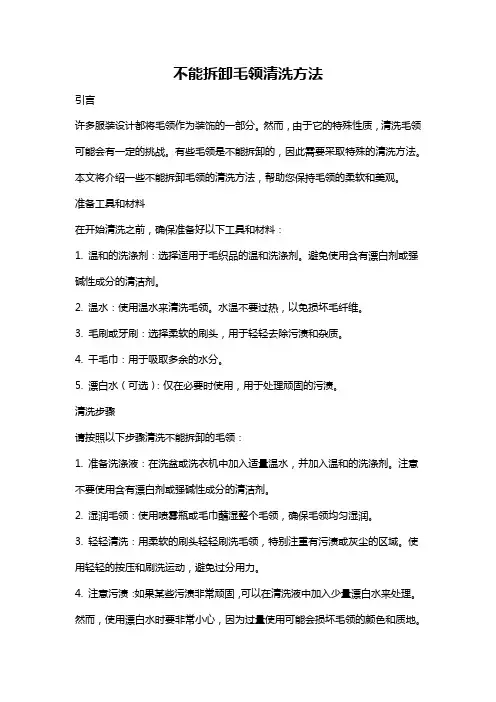 不能拆卸毛领清洗方法

引言

许多服装设计都将毛领作为装饰的一部分。然而，由于它的特殊性质，清洗毛领可能会有一定的挑战。有些毛领是不能拆卸的，因此需要采取特殊的清洗方法。本文将介绍一些不能拆卸毛领的清洗方法，帮助您保持毛领的柔软和美观。

准备工具和材料

在开始清洗之前，确保准备好以下工具和材料：

1. 温和的洗涤剂：选择适用于毛织品的温和洗涤剂。避免使用含有漂白剂或强碱性成分的清洁剂。

2. 温水：使用温水来清洗毛领。水温不要过热，以免损坏毛纤维。

3. 毛刷或牙刷：选择柔软的刷头，用于轻轻去除污渍和杂质。

4. 干毛巾：用于吸取多余的水分。

5. 漂白水（可选）：仅在必要时使用，用于处理顽固的污渍。

清洗步骤

请按照以下步骤清洗不能拆卸的毛领：

1. 准备洗涤液：在洗盆或洗衣机中加入适量温水，并加入温和的洗涤剂。注意不要使用含有漂白剂或强碱性成分的清洁剂。

2. 湿润毛领：使用喷雾瓶或毛巾蘸湿整个毛领，确保毛领均匀湿润。

3. 轻轻清洗：用柔软的刷头轻轻刷洗毛领，特别注重有污渍或灰尘的区域。使用轻轻的按压和刷洗运动，避免过分用力。

4. 注意污渍：如果某些污渍非常顽固，可以在清洗液中加入少量漂白水来处理。然而，使用漂白水时要非常小心，因为过量使用可能会损坏毛领的颜色和质地。